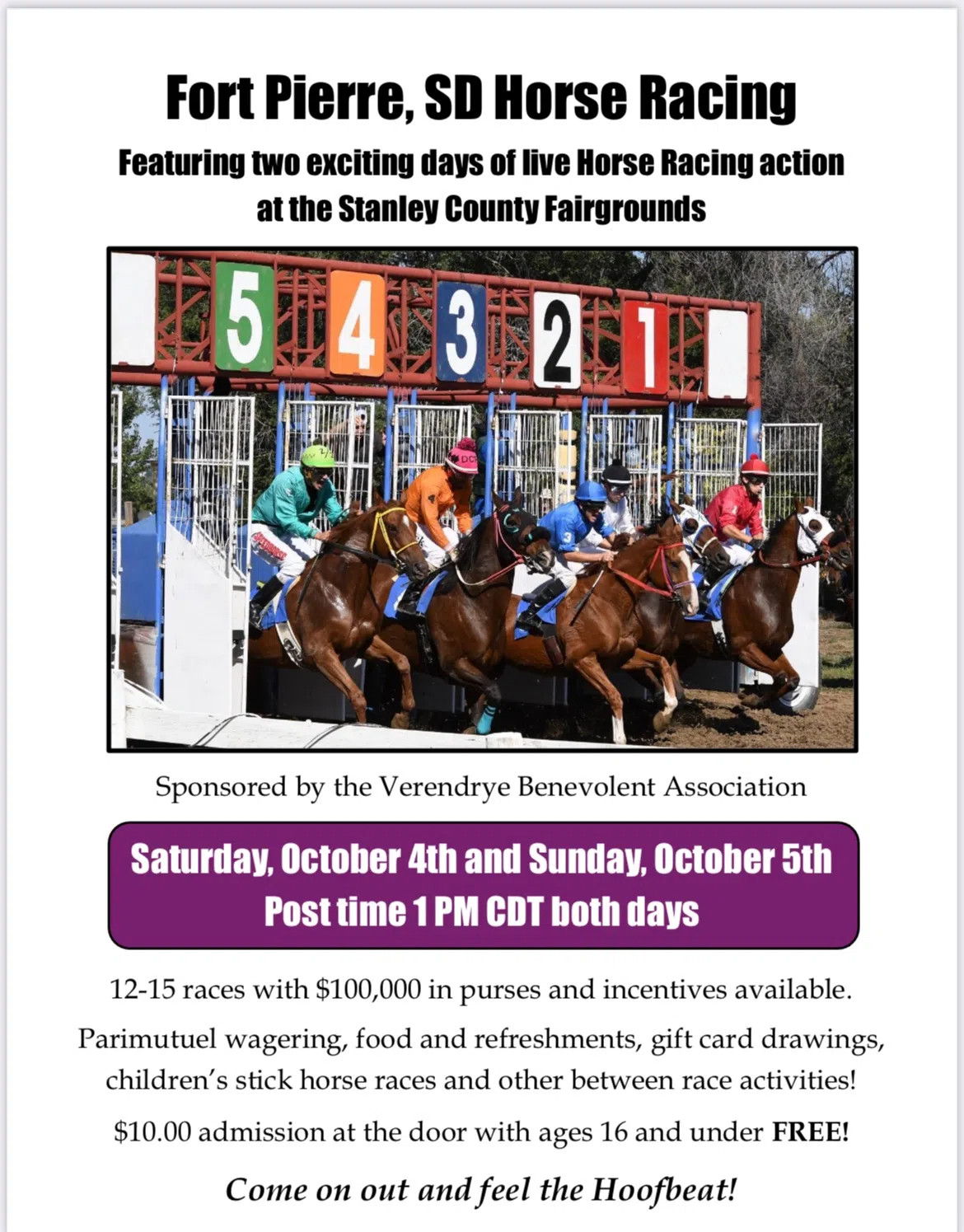 Fort Pierre, SD Horse Racing

Featuring two exciting days of live Horse Racing action
at the Stanley County Fairgrounds

5 4 3 2 1

Sponsored by the Verendrye Benevolent Association

Saturday, October 4th and Sunday, October 5th
Post time 1 PM CDT both days

12-15 races with $100,000 in purses and incentives available.

Parimutuel wagering, food and refreshments, gift card drawings, children's stick horse races and other between race activities!

$10.00 admission at the door with ages 16 and under FREE!

Come on out and feel the Hoofbeat!